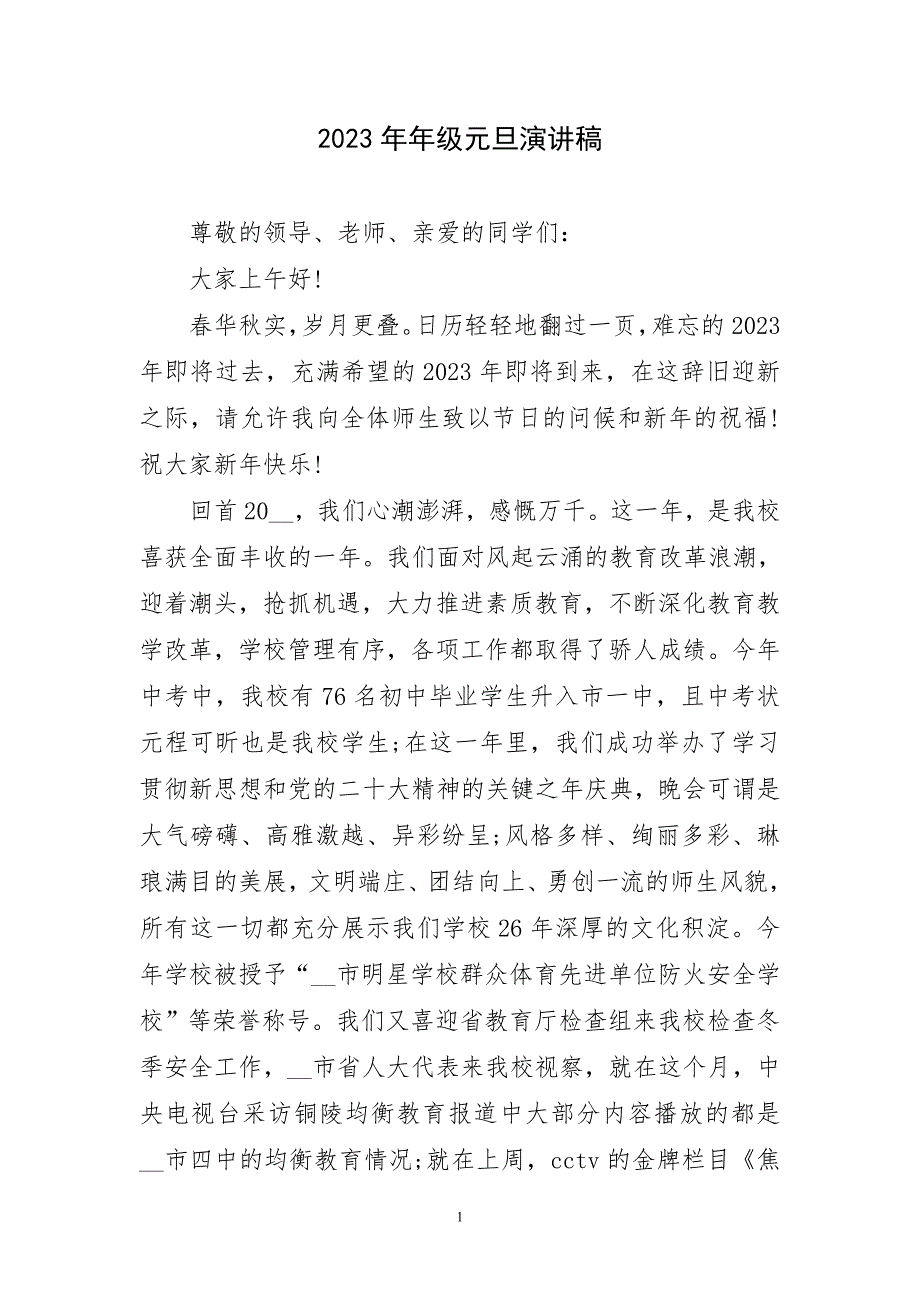 2023年年级元旦演讲稿

尊敬的领导、老师、亲爱的同学们：

大家上午好!

春华秋实，岁月更叠。日历轻轻地翻过一页，难忘的2023年即将过去，充满希望的2023年即将到来，在这辞旧迎新之际，请允许我向全体师生致以节日的问候和新年的祝福!祝大家新年快乐!

回首20__，我们心潮澎湃，感慨万千。这一年，是我校喜获全面丰收的一年。我们面对风起云涌的教育改革浪潮，迎着潮头，抢抓机遇，大力推进素质教育，不断深化教育教学改革，学校管理有序，各项工作都取得了骄人成绩。今年中考中，我校有76名初中毕业学生升入市一中，且中考状元程可昕也是我校学生;在这一年里，我们成功举办了学习贯彻新思想和党的二十大精神的关键之年庆典，晚会可谓是大气磅礴、高雅激越、异彩纷呈;风格多样、绚丽多彩、琳琅满目的美展，文明端庄、团结向上、勇创一流的师生风貌，所有这一切都充分展示我们学校26年深厚的文化积淀。今年学校被授予“__市明星学校群众体育先进单位防火安全学校”等荣誉称号。我们又喜迎省教育厅检查组来我校检查冬季安全工作，__市省人大代表来我校视察，就在这个月，中央电视台采访铜陵均衡教育报道中大部分内容播放的都是__市四中的均衡教育情况;就在上周，cctv的金牌栏目《焦

1